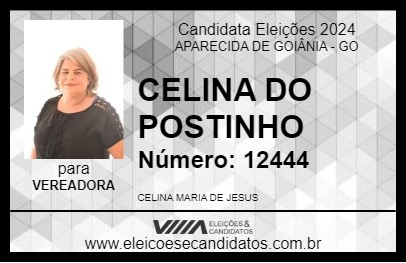 Candidata Eleições 2024
APARECIDA DE GOIÂNIA - GO

CELINA DO POSTINHO

Número: 12444

para
VEREADORA

CELINA MARIA DE JESUS

VIIIA ELEIÇÕES & CANDIDATOS

www.eleicoesecandidatos.com.br